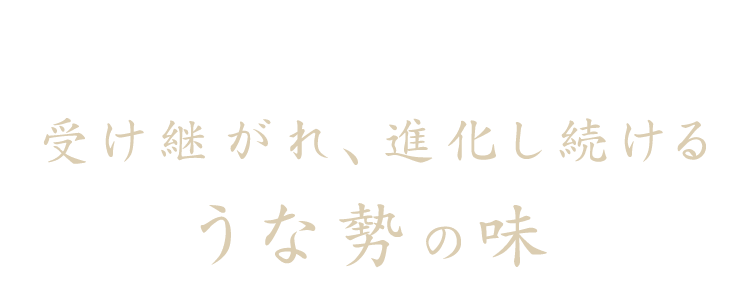 受け継がれ、進化し続ける
うな勢の味